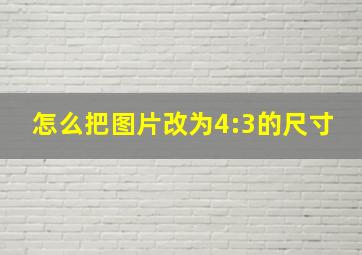 怎么把图片改为4:3的尺寸